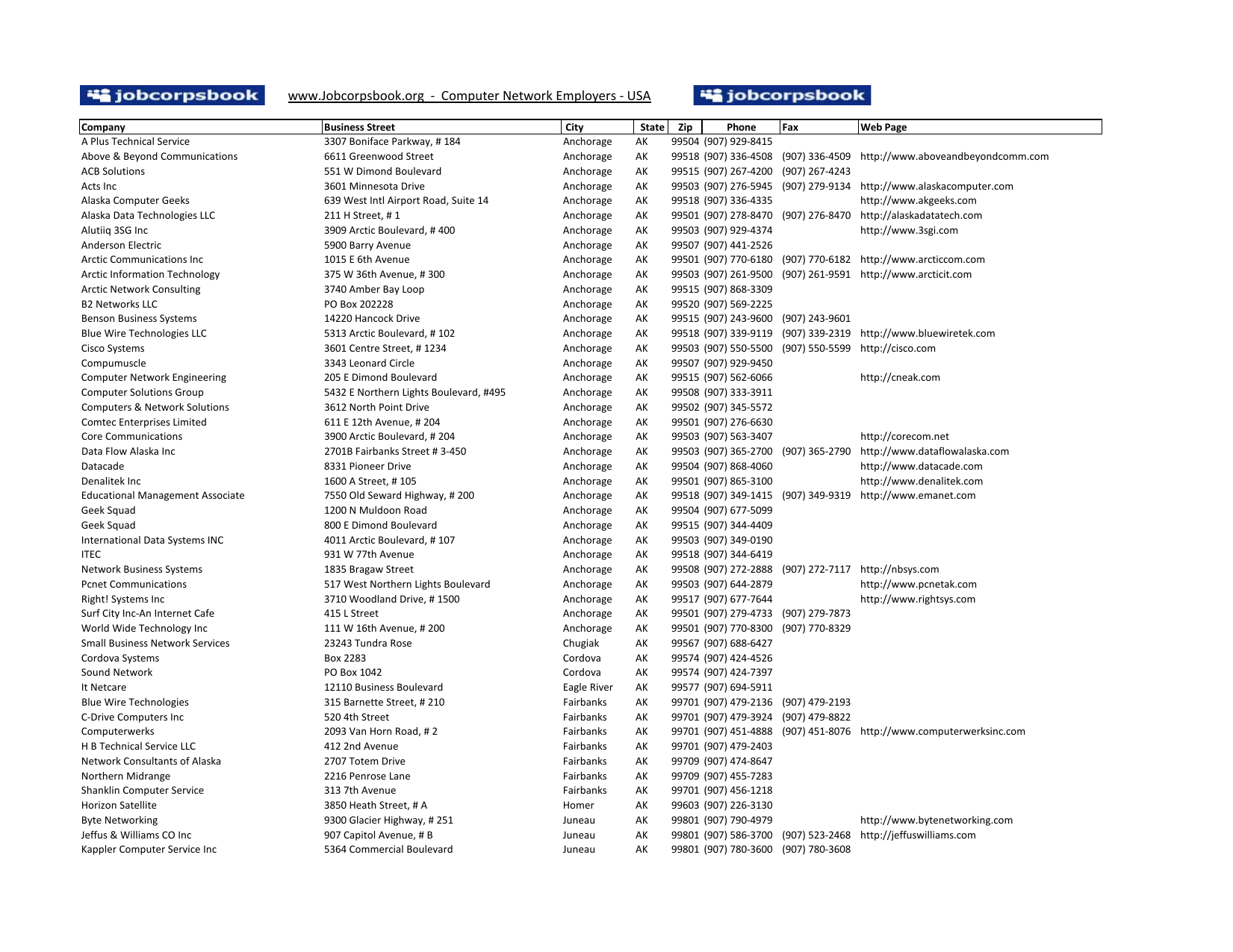 jobcorpsbook www.Jobcorpsbook.org - Computer Network Employers - USA jobcorpsbook

| Company | Business Street | City | State | Zip | Phone | Fax | Web Page |
|---|---|---|---|---|---|---|---|
| A Plus Technical Service | 3307 Boniface Parkway, # 184 | Anchorage | AK | 99504 | (907) 929-8415 | | |
| Above & Beyond Communications | 6611 Greenwood Street | Anchorage | AK | 99518 | (907) 336-4508 | (907) 336-4509 | http://www.aboveandbeyondcomm.com |
| ACB Solutions | 551 W Dimond Boulevard | Anchorage | AK | 99515 | (907) 267-4200 | (907) 267-4243 | |
| Acts Inc | 3601 Minnesota Drive | Anchorage | AK | 99503 | (907) 276-5945 | (907) 279-9134 | http://www.alaskacomputer.com |
| Alaska Computer Geeks | 639 West Intl Airport Road, Suite 14 | Anchorage | AK | 99518 | (907) 336-4335 | | http://www.akgeeks.com |
| Alaska Data Technologies LLC | 211 H Street, # 1 | Anchorage | AK | 99501 | (907) 278-8470 | (907) 276-8470 | http://alaskadatatech.com |
| Alutiiq 3SG Inc | 3909 Arctic Boulevard, # 400 | Anchorage | AK | 99503 | (907) 929-4374 | | http://www.3sgi.com |
| Anderson Electric | 5900 Barry Avenue | Anchorage | AK | 99507 | (907) 441-2526 | | |
| Arctic Communications Inc | 1015 E 6th Avenue | Anchorage | AK | 99501 | (907) 770-6180 | (907) 770-6182 | http://www.arcticcom.com |
| Arctic Information Technology | 375 W 36th Avenue, # 300 | Anchorage | AK | 99503 | (907) 261-9500 | (907) 261-9591 | http://www.arcticit.com |
| Arctic Network Consulting | 3740 Amber Bay Loop | Anchorage | AK | 99515 | (907) 868-3309 | | |
| B2 Networks LLC | PO Box 202228 | Anchorage | AK | 99520 | (907) 569-2225 | | |
| Benson Business Systems | 14220 Hancock Drive | Anchorage | AK | 99515 | (907) 243-9600 | (907) 243-9601 | |
| Blue Wire Technologies LLC | 5313 Arctic Boulevard, # 102 | Anchorage | AK | 99518 | (907) 339-9119 | (907) 339-2319 | http://www.bluewiretek.com |
| Cisco Systems | 3601 Centre Street, # 1234 | Anchorage | AK | 99503 | (907) 550-5500 | (907) 550-5599 | http://cisco.com |
| Compumuscle | 3343 Leonard Circle | Anchorage | AK | 99507 | (907) 929-9450 | | |
| Computer Network Engineering | 205 E Dimond Boulevard | Anchorage | AK | 99515 | (907) 562-6066 | | http://cneak.com |
| Computer Solutions Group | 5432 E Northern Lights Boulevard, #495 | Anchorage | AK | 99508 | (907) 333-3911 | | |
| Computers & Network Solutions | 3612 North Point Drive | Anchorage | AK | 99502 | (907) 345-5572 | | |
| Comtec Enterprises Limited | 611 E 12th Avenue, # 204 | Anchorage | AK | 99501 | (907) 276-6630 | | |
| Core Communications | 3900 Arctic Boulevard, # 204 | Anchorage | AK | 99503 | (907) 563-3407 | | http://corecom.net |
| Data Flow Alaska Inc | 2701B Fairbanks Street # 3-450 | Anchorage | AK | 99503 | (907) 365-2700 | (907) 365-2790 | http://www.dataflowalaska.com |
| Datacade | 8331 Pioneer Drive | Anchorage | AK | 99504 | (907) 868-4060 | | http://www.datacade.com |
| Denalitek Inc | 1600 A Street, # 105 | Anchorage | AK | 99501 | (907) 865-3100 | | http://www.denalitek.com |
| Educational Management Associate | 7550 Old Seward Highway, # 200 | Anchorage | AK | 99518 | (907) 349-1415 | (907) 349-9319 | http://www.emanet.com |
| Geek Squad | 1200 N Muldoon Road | Anchorage | AK | 99504 | (907) 677-5099 | | |
| Geek Squad | 800 E Dimond Boulevard | Anchorage | AK | 99515 | (907) 344-4409 | | |
| International Data Systems INC | 4011 Arctic Boulevard, # 107 | Anchorage | AK | 99503 | (907) 349-0190 | | |
| ITEC | 931 W 77th Avenue | Anchorage | AK | 99518 | (907) 344-6419 | | |
| Network Business Systems | 1835 Bragaw Street | Anchorage | AK | 99508 | (907) 272-2888 | (907) 272-7117 | http://nbsys.com |
| Pcnet Communications | 517 West Northern Lights Boulevard | Anchorage | AK | 99503 | (907) 644-2879 | | http://www.pcnetak.com |
| Right! Systems Inc | 3710 Woodland Drive, # 1500 | Anchorage | AK | 99517 | (907) 677-7644 | | http://www.rightsys.com |
| Surf City Inc-An Internet Cafe | 415 L Street | Anchorage | AK | 99501 | (907) 279-4733 | (907) 279-7873 | |
| World Wide Technology Inc | 111 W 16th Avenue, # 200 | Anchorage | AK | 99501 | (907) 770-8300 | (907) 770-8329 | |
| Small Business Network Services | 23243 Tundra Rose | Chugiak | AK | 99567 | (907) 688-6427 | | |
| Cordova Systems | Box 2283 | Cordova | AK | 99574 | (907) 424-4526 | | |
| Sound Network | PO Box 1042 | Cordova | AK | 99574 | (907) 424-7397 | | |
| It Netcare | 12110 Business Boulevard | Eagle River | AK | 99577 | (907) 694-5911 | | |
| Blue Wire Technologies | 315 Barnette Street, # 210 | Fairbanks | AK | 99701 | (907) 479-2136 | (907) 479-2193 | |
| C-Drive Computers Inc | 520 4th Street | Fairbanks | AK | 99701 | (907) 479-3924 | (907) 479-8822 | |
| Computerwerks | 2093 Van Horn Road, # 2 | Fairbanks | AK | 99701 | (907) 451-4888 | (907) 451-8076 | http://www.computerwerksinc.com |
| H B Technical Service LLC | 412 2nd Avenue | Fairbanks | AK | 99701 | (907) 479-2403 | | |
| Network Consultants of Alaska | 2707 Totem Drive | Fairbanks | AK | 99709 | (907) 474-8647 | | |
| Northern Midrange | 2216 Penrose Lane | Fairbanks | AK | 99709 | (907) 455-7283 | | |
| Shanklin Computer Service | 313 7th Avenue | Fairbanks | AK | 99701 | (907) 456-1218 | | |
| Horizon Satellite | 3850 Heath Street, # A | Homer | AK | 99603 | (907) 226-3130 | | |
| Byte Networking | 9300 Glacier Highway, # 251 | Juneau | AK | 99801 | (907) 790-4979 | | http://www.bytenetworking.com |
| Jeffus & Williams CO Inc | 907 Capitol Avenue, # B | Juneau | AK | 99801 | (907) 586-3700 | (907) 523-2468 | http://jeffuswilliams.com |
| Kappler Computer Service Inc | 5364 Commercial Boulevard | Juneau | AK | 99801 | (907) 780-3600 | (907) 780-3608 | |